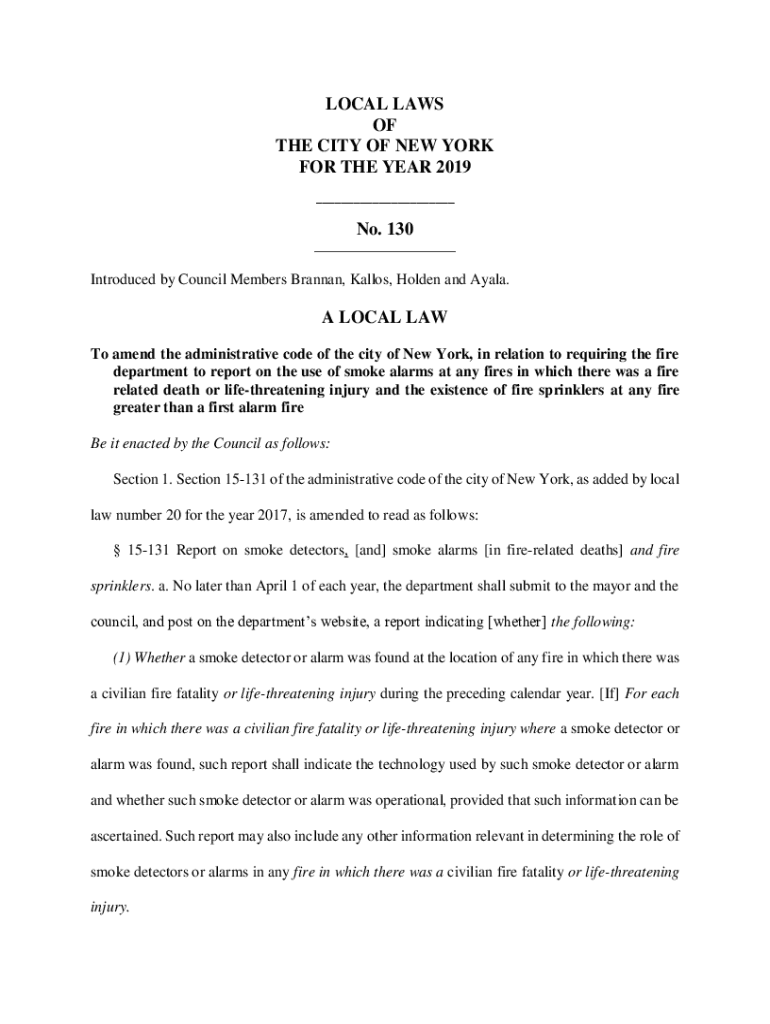 LOCAL LAWS
OF
THE CITY OF NEW YORK
FOR THE YEAR 2019

No. 130

Introduced by Council Members Brannan, Kallos, Holden and Ayala.

A LOCAL LAW

To amend the administrative code of the city of New York, in relation to requiring the fire department to report on the use of smoke alarms at any fires in which there was a fire related death or life-threatening injury and the existence of fire sprinklers at any fire greater than a first alarm fire

Be it enacted by the Council as follows:

Section 1. Section 15-131 of the administrative code of the city of New York, as added by local law number 20 for the year 2017, is amended to read as follows:

§ 15-131 Report on smoke detectors, [and] smoke alarms [in fire-related deaths] and fire sprinklers. a. No later than April 1 of each year, the department shall submit to the mayor and the council, and post on the department's website, a report indicating [whether] the following:

(1) Whether a smoke detector or alarm was found at the location of any fire in which there was a civilian fire fatality or life-threatening injury during the preceding calendar year. [If] For each fire in which there was a civilian fire fatality or life-threatening injury where a smoke detector or alarm was found, such report shall indicate the technology used by such smoke detector or alarm and whether such smoke detector or alarm was operational, provided that such information can be ascertained. Such report may also include any other information relevant in determining the role of smoke detectors or alarms in any fire in which there was a civilian fire fatality or life-threatening injury.